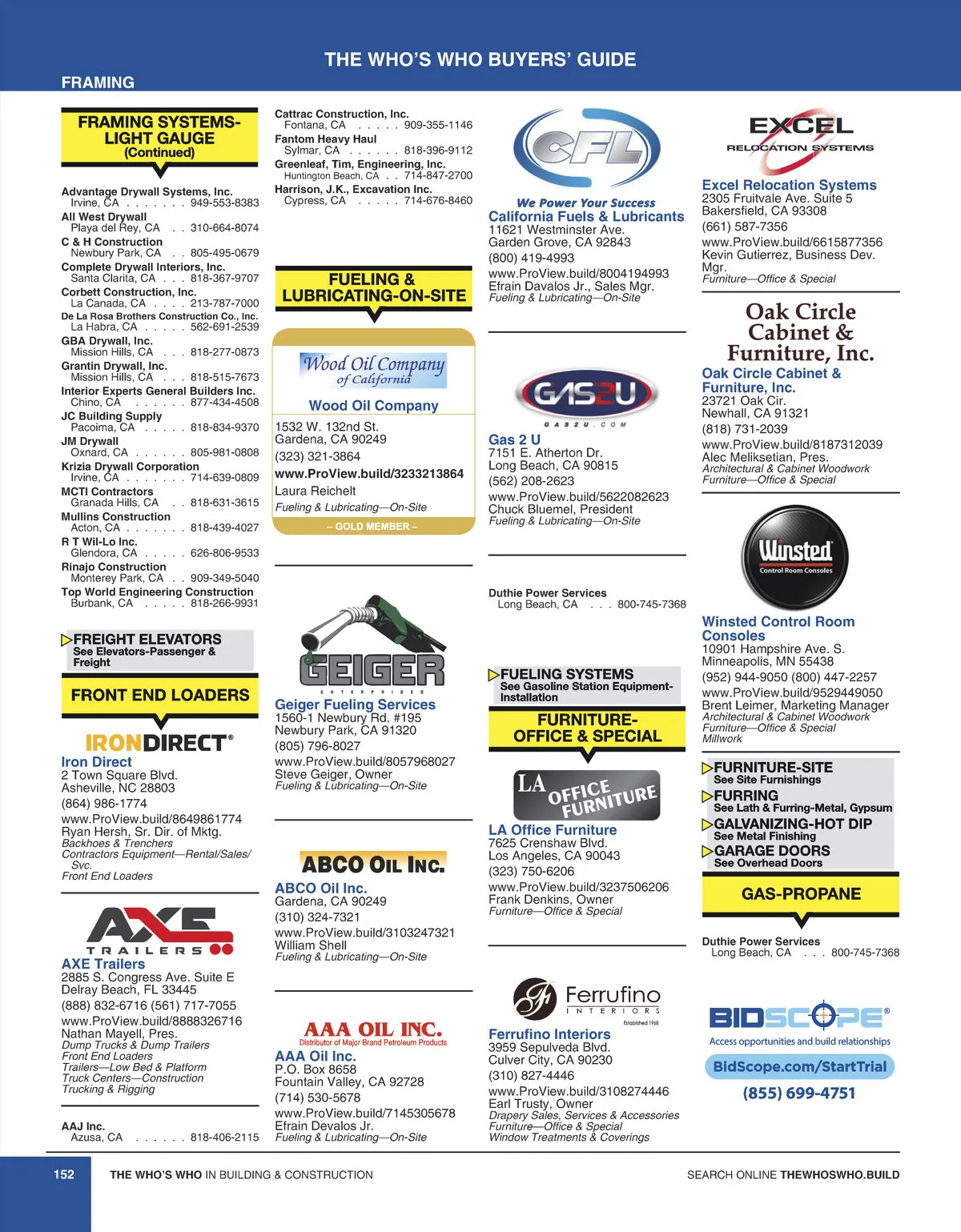 THE WHO'S WHO BUYERS' GUIDE

FRAMING

FRAMING SYSTEMS-LIGHT GAUGE (Continued)

Advantage Drywall Systems, Inc.
Irvine, CA . . . . . . . 949-553-8383
All West Drywall
Playa del Rey, CA . . 310-664-8074
C & H Construction
Newbury Park, CA . . 805-495-0679
Complete Drywall Interiors, Inc.
Santa Clarita, CA . . . 818-367-9707
Corbett Construction, Inc.
La Canada, CA . . . . 213-787-7000
De La Rosa Brothers Construction Co., Inc.
La Habra, CA . . . . . 562-691-2539
GBA Drywall, Inc.
Mission Hills, CA . . . 818-277-0873
Grantin Drywall, Inc.
Mission Hills, CA . . . 818-515-7673
Interior Experts General Builders Inc.
Chino, CA . . . . . . 877-434-4508
JC Building Supply
Pacoima, CA . . . . . 818-834-9370
JM Drywall
Oxnard, CA . . . . . . 805-981-0808
Krizia Drywall Corporation
Irvine, CA . . . . . . . 714-639-0809
MCTI Contractors
Granada Hills, CA . . 818-631-3615
Mullins Construction
Acton, CA . . . . . . . 818-439-4027
R T Wil-Lo Inc.
Glendora, CA . . . . . 626-806-9533
Rinajo Construction
Monterey Park, CA . . 909-349-5040
Top World Engineering Construction
Burbank, CA . . . . . 818-266-9931

FREIGHT ELEVATORS
See Elevators-Passenger & Freight

FRONT END LOADERS

IRONDIRECT®
Iron Direct
2 Town Square Blvd.
Asheville, NC 28803
(864) 986-1774
www.ProView.build/8649861774
Ryan Hersh, Sr. Dir. of Mktg.
Backhoes & Trenchers
Contractors Equipment—Rental/Sales/Svc.
Front End Loaders

AXE TRAILERS
AXE Trailers
2885 S. Congress Ave. Suite E
Delray Beach, FL 33445
(888) 832-6716 (561) 717-7055
www.ProView.build/8888326716
Nathan Mayell, Pres.
Dump Trucks & Dump Trailers
Front End Loaders
Trailers—Low Bed & Platform
Truck Centers—Construction
Trucking & Rigging

AAJ Inc.
Azusa, CA . . . . . . 818-406-2115

Cattrac Construction, Inc.
Fontana, CA . . . . . 909-355-1146
Fantom Heavy Haul
Sylmar, CA . . . . . . 818-396-9112
Greenleaf, Tim, Engineering, Inc.
Huntington Beach, CA . . 714-847-2700
Harrison, J.K., Excavation Inc.
Cypress, CA . . . . . 714-676-8460

FUELING & LUBRICATING-ON-SITE

Wood Oil Company of California
Wood Oil Company
1532 W. 132nd St.
Gardena, CA 90249
(323) 321-3864
www.ProView.build/3233213864
Laura Reichelt
Fueling & Lubricating—On-Site
– GOLD MEMBER –

GEIGER ENTERPRISES
Geiger Fueling Services
1560-1 Newbury Rd. #195
Newbury Park, CA 91320
(805) 796-8027
www.ProView.build/8057968027
Steve Geiger, Owner
Fueling & Lubricating—On-Site

ABCO OIL INC.
ABCO Oil Inc.
Gardena, CA 90249
(310) 324-7321
www.ProView.build/3103247321
William Shell
Fueling & Lubricating—On-Site

AAA OIL INC.
Distributor of Major Brand Petroleum Products
AAA Oil Inc.
P.O. Box 8658
Fountain Valley, CA 92728
(714) 530-5678
www.ProView.build/7145305678
Efrain Devalos Jr.
Fueling & Lubricating—On-Site

CFL
We Power Your Success
California Fuels & Lubricants
11621 Westminster Ave.
Garden Grove, CA 92843
(800) 419-4993
www.ProView.build/8004194993
Efrain Davalos Jr., Sales Mgr.
Fueling & Lubricating—On-Site

GAS2U
GAS2U.COM
Gas 2 U
7151 E. Atherton Dr.
Long Beach, CA 90815
(562) 208-2623
www.ProView.build/5622082623
Chuck Bluemel, President
Fueling & Lubricating—On-Site

Duthie Power Services
Long Beach, CA . . . 800-745-7368

FUELING SYSTEMS
See Gasoline Station Equipment-Installation

FURNITURE-OFFICE & SPECIAL

LA OFFICE FURNITURE
LA Office Furniture
7625 Crenshaw Blvd.
Los Angeles, CA 90043
(323) 750-6206
www.ProView.build/3237506206
Frank Denkins, Owner
Furniture—Office & Special

Ferrufino INTERIORS Established 1968
Ferrufino Interiors
3959 Sepulveda Blvd.
Culver City, CA 90230
(310) 827-4446
www.ProView.build/3108274446
Earl Trusty, Owner
Drapery Sales, Services & Accessories
Furniture—Office & Special
Window Treatments & Coverings

EXCEL RELOCATION SYSTEMS
Excel Relocation Systems
2305 Fruitvale Ave. Suite 5
Bakersfield, CA 93308
(661) 587-7356
www.ProView.build/6615877356
Kevin Gutierrez, Business Dev. Mgr.
Furniture—Office & Special

Oak Circle Cabinet & Furniture, Inc.
Oak Circle Cabinet & Furniture, Inc.
23721 Oak Cir.
Newhall, CA 91321
(818) 731-2039
www.ProView.build/8187312039
Alec Meliksetian, Pres.
Architectural & Cabinet Woodwork
Furniture—Office & Special

Winsted Control Room Consoles
Winsted Control Room Consoles
10901 Hampshire Ave. S.
Minneapolis, MN 55438
(952) 944-9050 (800) 447-2257
www.ProView.build/9529449050
Brent Leimer, Marketing Manager
Architectural & Cabinet Woodwork
Furniture—Office & Special
Millwork

FURNITURE-SITE
See Site Furnishings
FURRING
See Lath & Furring-Metal, Gypsum
GALVANIZING-HOT DIP
See Metal Finishing
GARAGE DOORS
See Overhead Doors

GAS-PROPANE

Duthie Power Services
Long Beach, CA . . . 800-745-7368

BIDSCOPE®
Access opportunities and build relationships
BidScope.com/StartTrial
(855) 699-4751

152 THE WHO'S WHO IN BUILDING & CONSTRUCTION SEARCH ONLINE THEWHOSWHO.BUILD